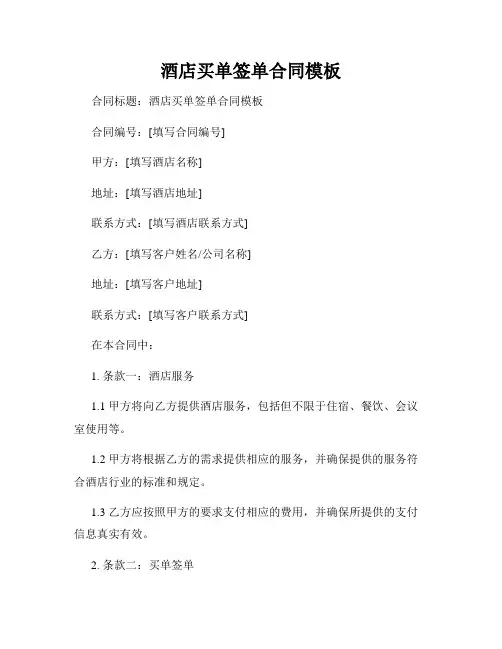 酒店买单签单合同模板

合同标题：酒店买单签单合同模板

合同编号：[填写合同编号]

甲方：[填写酒店名称]

地址：[填写酒店地址]

联系方式：[填写酒店联系方式]

乙方：[填写客户姓名/公司名称]

地址：[填写客户地址]

联系方式：[填写客户联系方式]

在本合同中：

1. 条款一：酒店服务

1.1 甲方将向乙方提供酒店服务，包括但不限于住宿、餐饮、会议室使用等。

1.2 甲方将根据乙方的需求提供相应的服务，并确保提供的服务符合酒店行业的标准和规定。

1.3 乙方应按照甲方的要求支付相应的费用，并确保所提供的支付信息真实有效。

2. 条款二：买单签单